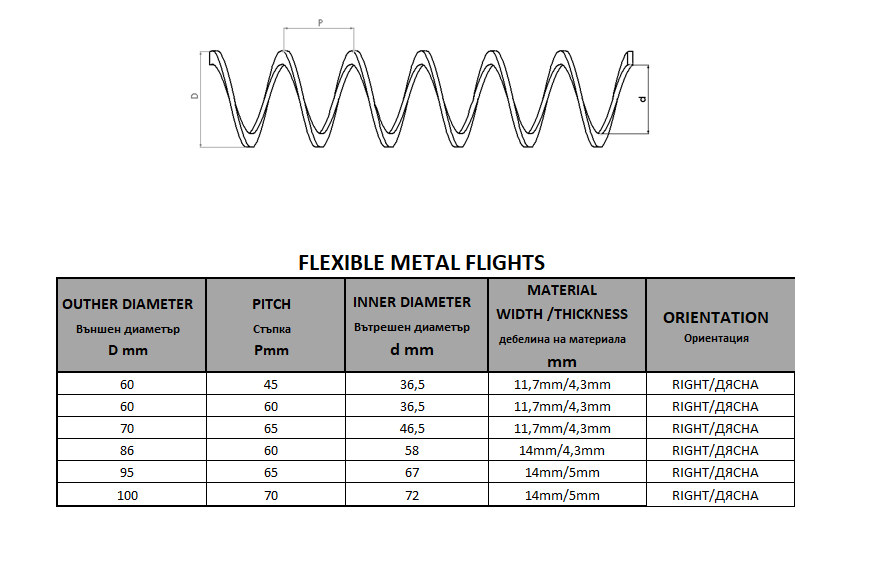 P

D

d

FLEXIBLE METAL FLIGHTS

| OUTHER DIAMETER Външен диаметър D mm | PITCH Стъпка Pmm | INNER DIAMETER Вътрешен диаметър d mm | MATERIAL WIDTH /THICKNESS дебелина на материала mm | ORIENTATION Ориентация |
|---|---|---|---|---|
| 60 | 45 | 36,5 | 11,7mm/4,3mm | RIGHT/ДЯСНА |
| 60 | 60 | 36,5 | 11,7mm/4,3mm | RIGHT/ДЯСНА |
| 70 | 65 | 46,5 | 11,7mm/4,3mm | RIGHT/ДЯСНА |
| 86 | 60 | 58 | 14mm/4,3mm | RIGHT/ДЯСНА |
| 95 | 65 | 67 | 14mm/5mm | RIGHT/ДЯСНА |
| 100 | 70 | 72 | 14mm/5mm | RIGHT/ДЯСНА |